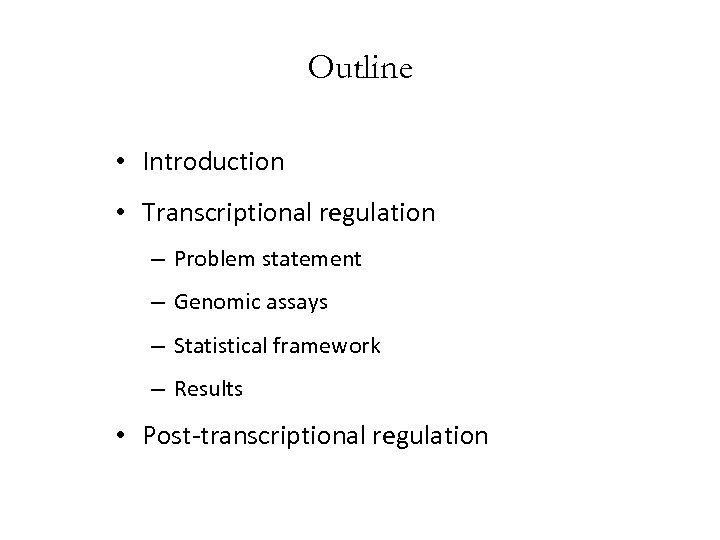 Outline

• Introduction
• Transcriptional regulation
  – Problem statement
  – Genomic assays
  – Statistical framework
  – Results
• Post-transcriptional regulation